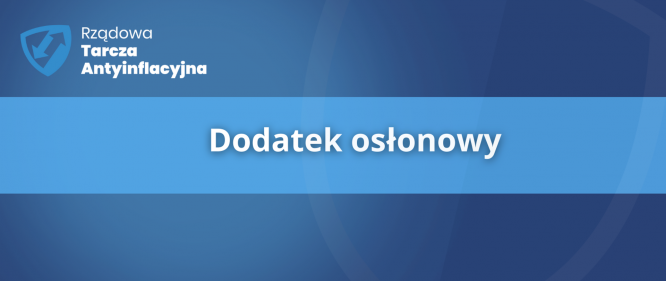 Rządowa
Tarcza
Antyinflacyjna

Dodatek osłonowy